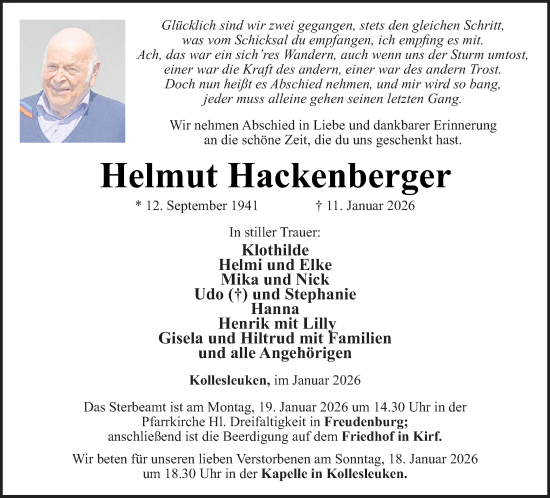 Glücklich sind wir zwei gegangen, stets den gleichen Schritt,
was vom Schicksal du empfangen, ich empfing es mit.
Ach, das war ein sich'res Wandern, auch wenn uns der Sturm umtost,
einer war die Kraft des andern, einer war des andern Trost.
Doch nun heißt es Abschied nehmen, und mir wird so bang,
jeder muss alleine gehen seinen letzten Gang.

Wir nehmen Abschied in Liebe und dankbarer Erinnerung
an die schöne Zeit, die du uns geschenkt hast.

Helmut Hackenberger

* 12. September 1941 † 11. Januar 2026

In stiller Trauer:
Klothilde
Helmi und Elke
Mika und Nick
Udo (†) und Stephanie
Hanna
Henrik mit Lilly
Gisela und Hiltrud mit Familien
und alle Angehörigen

Kollesleuken, im Januar 2026

Das Sterbeamt ist am Montag, 19. Januar 2026 um 14.30 Uhr in der Pfarrkirche Hl. Dreifaltigkeit in Freudenburg;
anschließend ist die Beerdigung auf dem Friedhof in Kirf.

Wir beten für unseren lieben Verstorbenen am Sonntag, 18. Januar 2026 um 18.30 Uhr in der Kapelle in Kollesleuken.